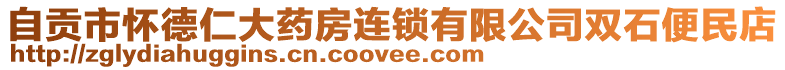 自贡市怀德仁大药房连锁有限公司双石便民店
http://zglydiahuggins.cn.coovee.com